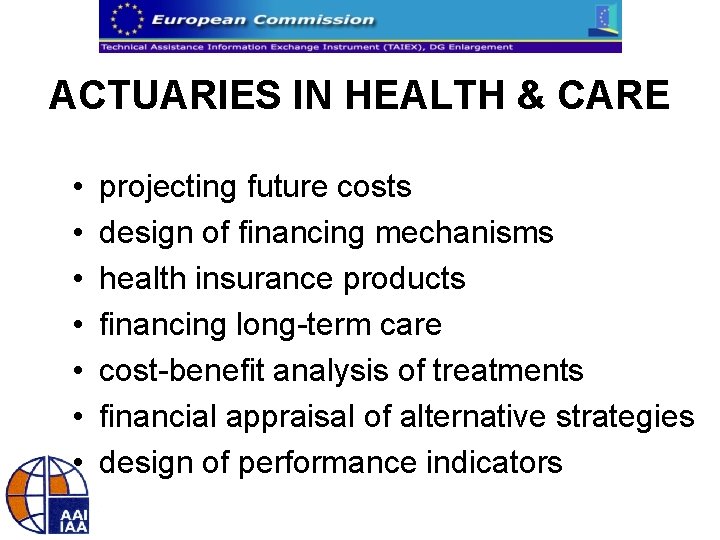 European Commission
Technical Assistance Information Exchange Instrument (TAIEX), DG Enlargement

ACTUARIES IN HEALTH & CARE

• projecting future costs
• design of financing mechanisms
• health insurance products
• financing long-term care
• cost-benefit analysis of treatments
• financial appraisal of alternative strategies
• design of performance indicators

AAI
IAA